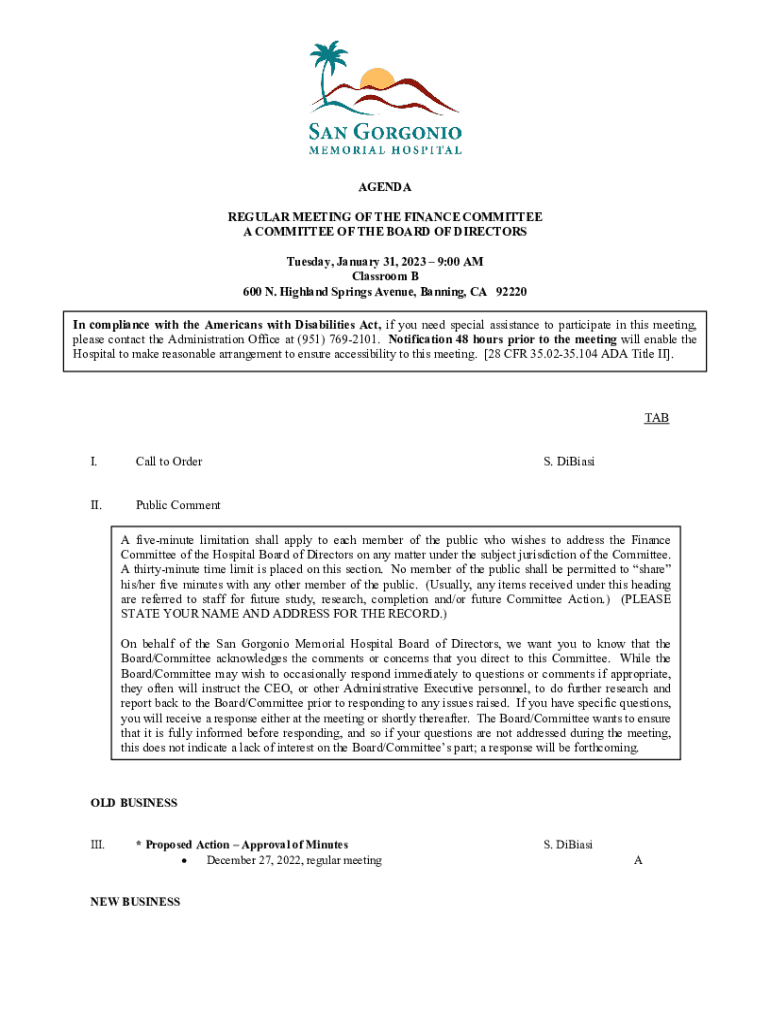 SAN GORGONIO
MEMORIAL HOSPITAL

AGENDA

REGULAR MEETING OF THE FINANCE COMMITTEE
A COMMITTEE OF THE BOARD OF DIRECTORS

Tuesday, January 31, 2023 – 9:00 AM
Classroom B
600 N. Highland Springs Avenue, Banning, CA 92220

In compliance with the Americans with Disabilities Act, if you need special assistance to participate in this meeting, please contact the Administration Office at (951) 769-2101. Notification 48 hours prior to the meeting will enable the Hospital to make reasonable arrangement to ensure accessibility to this meeting. [28 CFR 35.02-35.104 ADA Title II].

TAB

I. Call to Order S. DiBiasi

II. Public Comment

A five-minute limitation shall apply to each member of the public who wishes to address the Finance Committee of the Hospital Board of Directors on any matter under the subject jurisdiction of the Committee. A thirty-minute time limit is placed on this section. No member of the public shall be permitted to "share" his/her five minutes with any other member of the public. (Usually, any items received under this heading are referred to staff for future study, research, completion and/or future Committee Action.) (PLEASE STATE YOUR NAME AND ADDRESS FOR THE RECORD.)

On behalf of the San Gorgonio Memorial Hospital Board of Directors, we want you to know that the Board/Committee acknowledges the comments or concerns that you direct to this Committee. While the Board/Committee may wish to occasionally respond immediately to questions or comments if appropriate, they often will instruct the CEO, or other Administrative Executive personnel, to do further research and report back to the Board/Committee prior to responding to any issues raised. If you have specific questions, you will receive a response either at the meeting or shortly thereafter. The Board/Committee wants to ensure that it is fully informed before responding, and so if your questions are not addressed during the meeting, this does not indicate a lack of interest on the Board/Committee's part; a response will be forthcoming.

OLD BUSINESS

III. * Proposed Action – Approval of Minutes S. DiBiasi
• December 27, 2022, regular meeting A

NEW BUSINESS